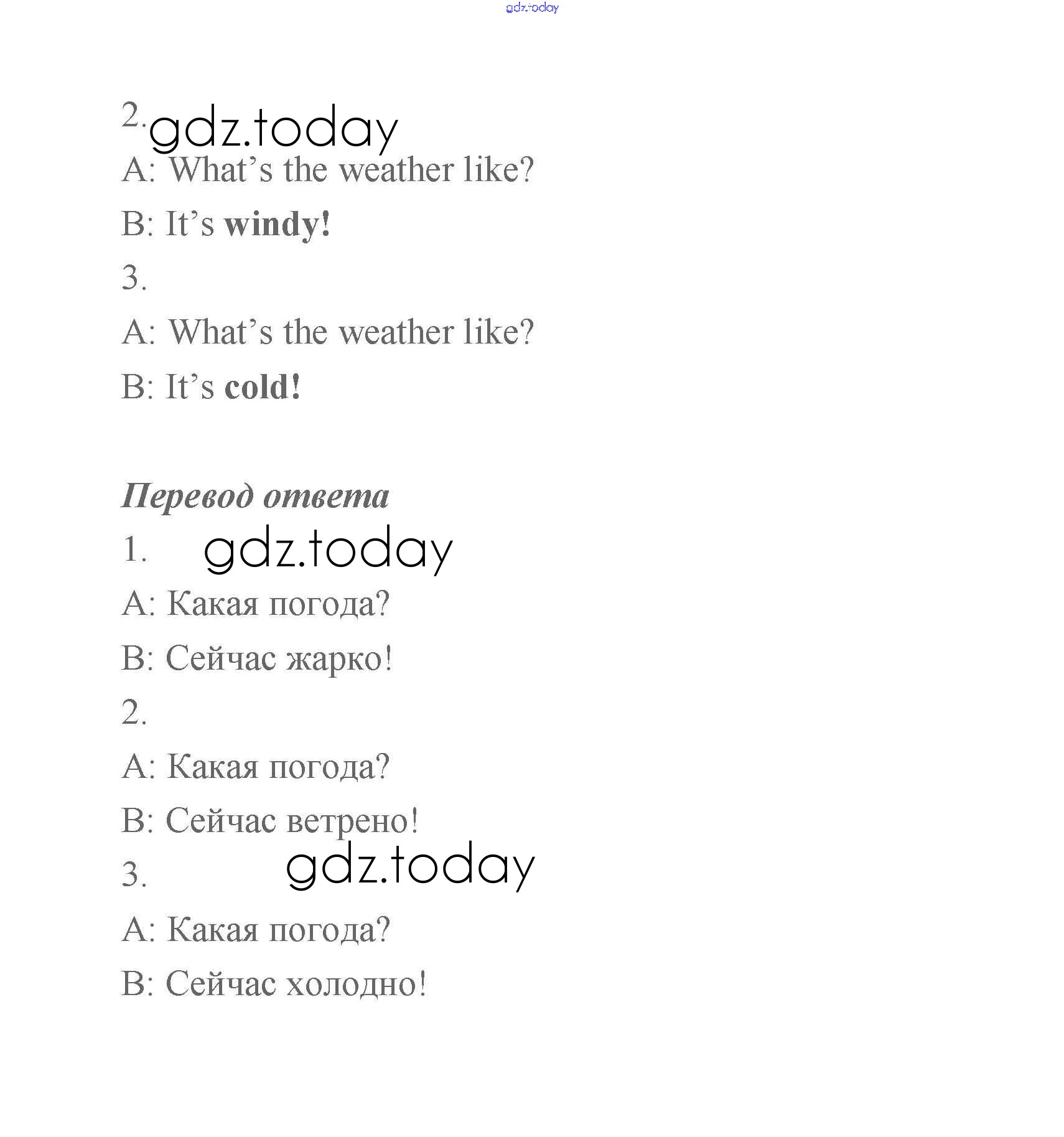 2.

A: What's the weather like?

B: It's windy!

3.

A: What's the weather like?

B: It's cold!

Перевод ответа

1.

A: Какая погода?

B: Сейчас жарко!

2.

A: Какая погода?

B: Сейчас ветрено!

3.

A: Какая погода?

B: Сейчас холодно!

gdz.today